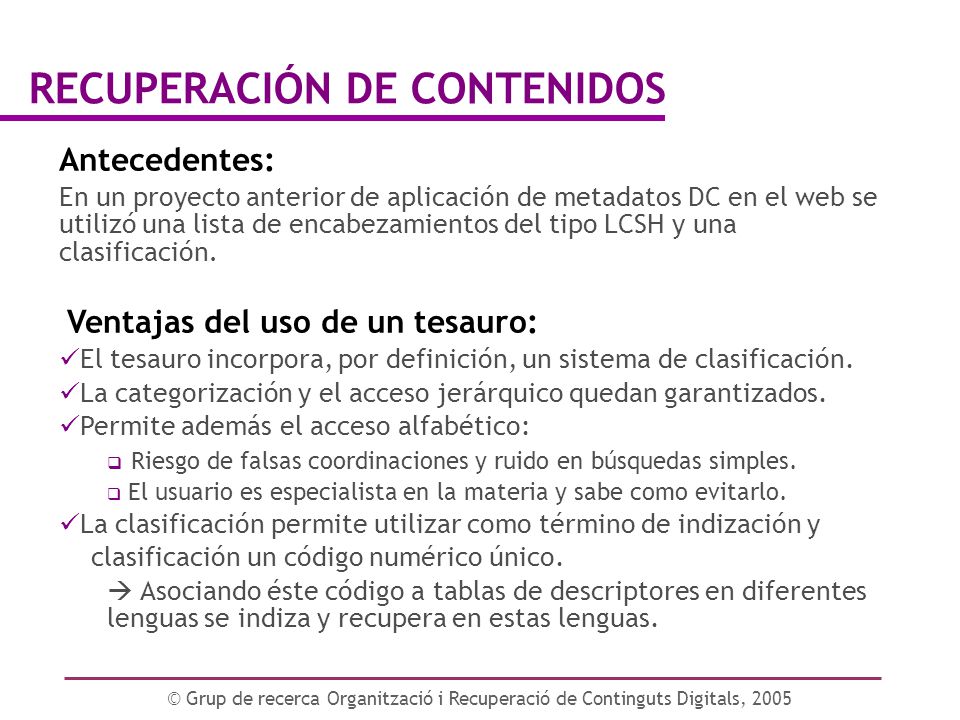 RECUPERACIÓN DE CONTENIDOS

Antecedentes:

En un proyecto anterior de aplicación de metadatos DC en el web se utilizó una lista de encabezamientos del tipo LCSH y una clasificación.

Ventajas del uso de un tesauro:

✓El tesauro incorpora, por definición, un sistema de clasificación.

✓La categorización y el acceso jerárquico quedan garantizados.

✓Permite además el acceso alfabético:

❑ Riesgo de falsas coordinaciones y ruido en búsquedas simples.

❑ El usuario es especialista en la materia y sabe como evitarlo.

✓La clasificación permite utilizar como término de indización y clasificación un código numérico único.

→ Asociando éste código a tablas de descriptores en diferentes lenguas se indiza y recupera en estas lenguas.

© Grup de recerca Organització i Recuperació de Continguts Digitals, 2005